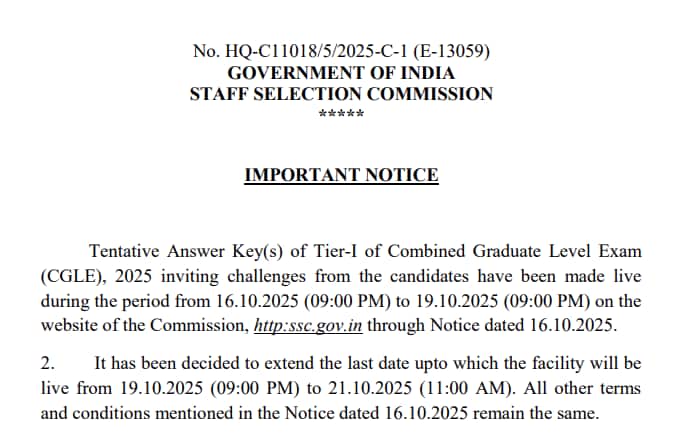 No. HQ-C11018/5/2025-C-1 (E-13059)
GOVERNMENT OF INDIA
STAFF SELECTION COMMISSION
*****

IMPORTANT NOTICE

Tentative Answer Key(s) of Tier-I of Combined Graduate Level Exam (CGLE), 2025 inviting challenges from the candidates have been made live during the period from 16.10.2025 (09:00 PM) to 19.10.2025 (09:00 PM) on the website of the Commission, http:ssc.gov.in through Notice dated 16.10.2025.

2. It has been decided to extend the last date upto which the facility will be live from 19.10.2025 (09:00 PM) to 21.10.2025 (11:00 AM). All other terms and conditions mentioned in the Notice dated 16.10.2025 remain the same.